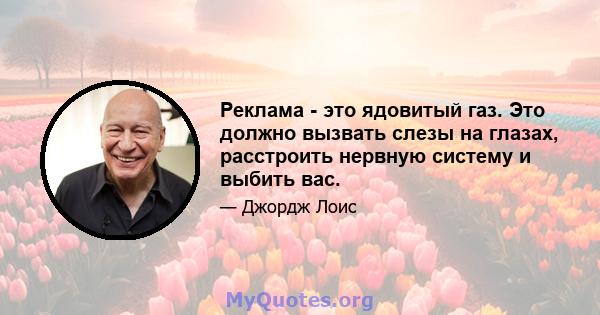 Реклама - это ядовитый газ. Это должно вызвать слезы на глазах, расстроить нервную систему и выбить вас.

— Джордж Лоис

MyQuotes.org